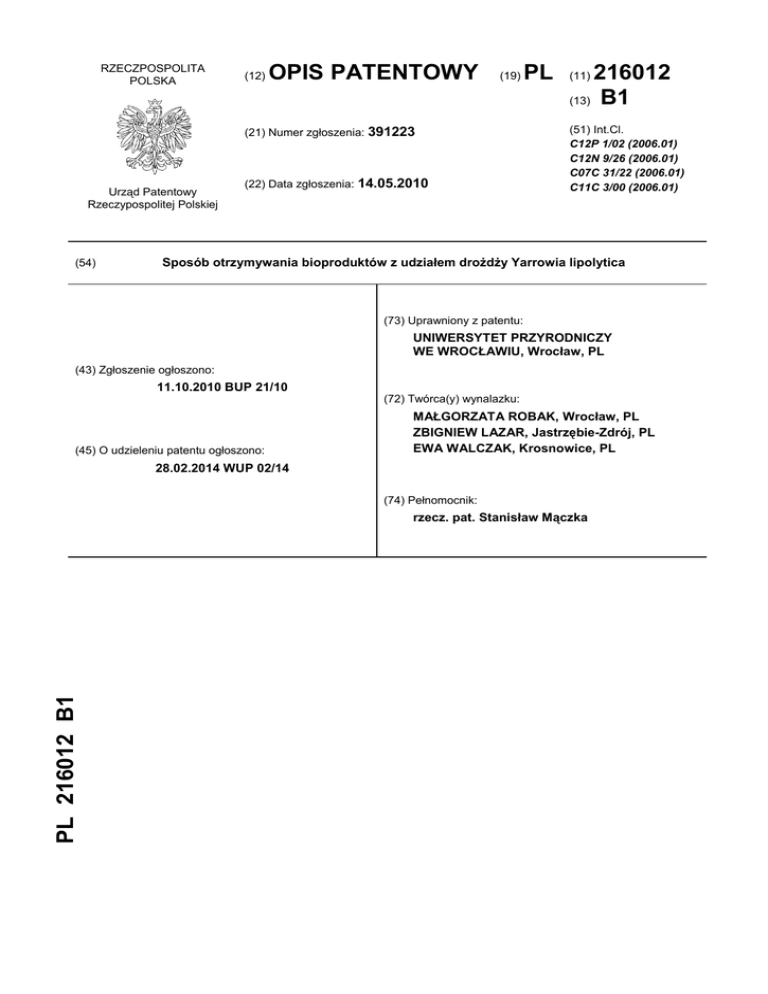 RZECZPOSPOLITA POLSKA

Urząd Patentowy Rzeczypospolitej Polskiej

(12) OPIS PATENTOWY

(19) PL

(11) 216012

(13) B1

(21) Numer zgłoszenia: 391223

(22) Data zgłoszenia: 14.05.2010

(51) Int.Cl.
C12P 1/02 (2006.01)
C12N 9/26 (2006.01)
C07C 31/22 (2006.01)
C11C 3/00 (2006.01)

(54) Sposób otrzymywania bioproduktów z udziałem drożdży Yarrowia lipolytica

(43) Zgłoszenie ogłoszono:
11.10.2010 BUP 21/10

(45) O udzieleniu patentu ogłoszono:
28.02.2014 WUP 02/14

(73) Uprawniony z patentu:
UNIWERSYTET PRZYRODNICZY WE WROCŁAWIU, Wrocław, PL

(72) Twórca(y) wynalazku:
MAŁGORZATA ROBAK, Wrocław, PL
ZBIGNIEW LAZAR, Jastrzębie-Zdrój, PL
EWA WALCZAK, Krosnowice, PL

(74) Pełnomocnik:
rzecz. pat. Stanisław Mączka

PL 216012 B1